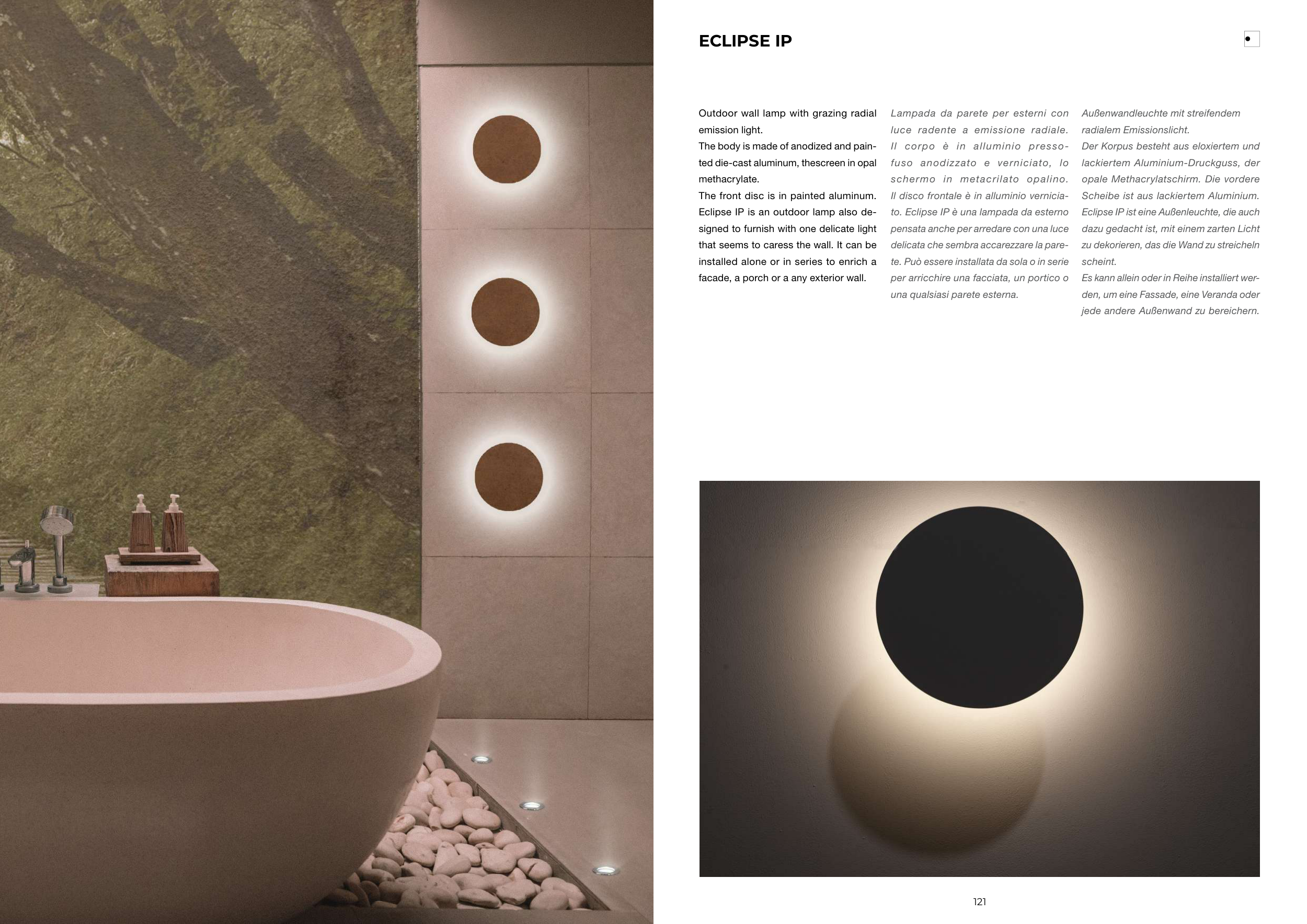 ECLIPSE IP

Outdoor wall lamp with grazing radial emission light.
The body is made of anodized and painted die-cast aluminum, thescreen in opal methacrylate.
The front disc is in painted aluminum. Eclipse IP is an outdoor lamp also designed to furnish with one delicate light that seems to caress the wall. It can be installed alone or in series to enrich a facade, a porch or a any exterior wall.

Lampada da parete per esterni con luce radente a emissione radiale. Il corpo è in alluminio pressofuso anodizzato e verniciato, lo schermo in metacrilato opalino. Il disco frontale è in alluminio verniciato. Eclipse IP è una lampada da esterno pensata anche per arredare con una luce delicata che sembra accarezzare la parete. Può essere installata da sola o in serie per arricchire una facciata, un portico o una qualsiasi parete esterna.

Außenwandleuchte mit streifendem radialem Emissionslicht.
Der Korpus besteht aus eloxiertem und lackiertem Aluminium-Druckguss, der opale Methacrylatschirm. Die vordere Scheibe ist aus lackiertem Aluminium. Eclipse IP ist eine Außenleuchte, die auch dazu gedacht ist, mit einem zarten Licht zu dekorieren, das die Wand zu streicheln scheint.
Es kann allein oder in Reihe installiert werden, um eine Fassade, eine Veranda oder jede andere Außenwand zu bereichern.

121